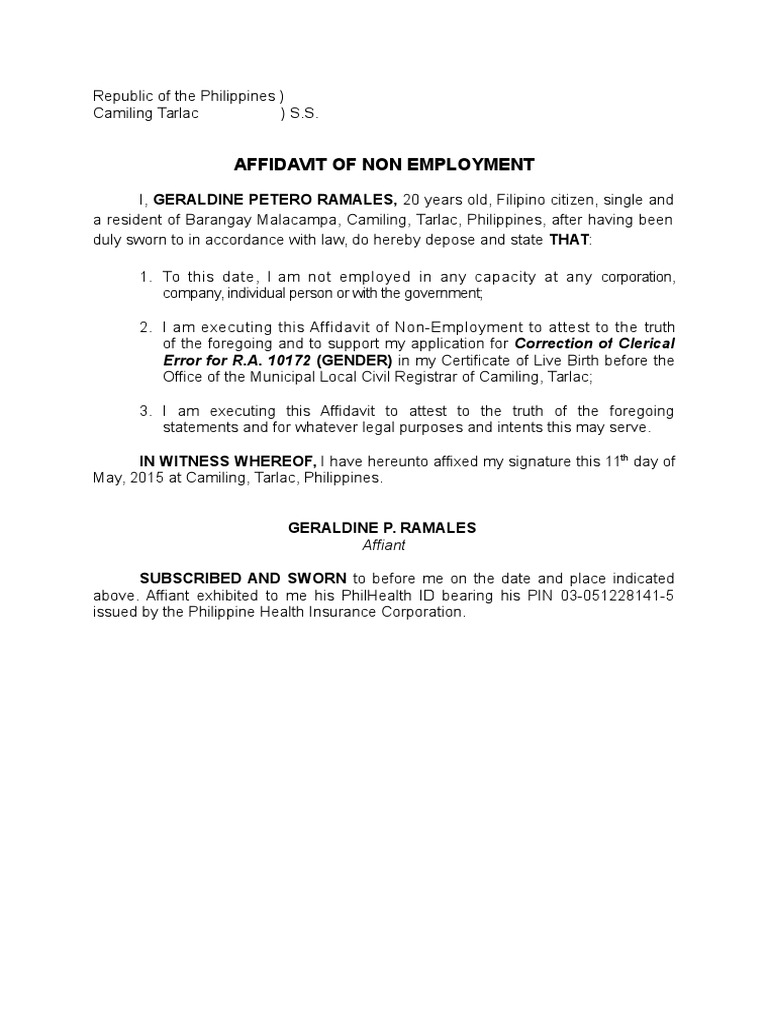 Republic of the Philippines )
Camiling Tarlac ) S.S.

AFFIDAVIT OF NON EMPLOYMENT

I, GERALDINE PETERO RAMALES, 20 years old, Filipino citizen, single and a resident of Barangay Malacampa, Camiling, Tarlac, Philippines, after having been duly sworn to in accordance with law, do hereby depose and state THAT:

1. To this date, I am not employed in any capacity at any corporation, company, individual person or with the government;

2. I am executing this Affidavit of Non-Employment to attest to the truth of the foregoing and to support my application for Correction of Clerical Error for R.A. 10172 (GENDER) in my Certificate of Live Birth before the Office of the Municipal Local Civil Registrar of Camiling, Tarlac;

3. I am executing this Affidavit to attest to the truth of the foregoing statements and for whatever legal purposes and intents this may serve.

IN WITNESS WHEREOF, I have hereunto affixed my signature this 11$^{th}$ day of May, 2015 at Camiling, Tarlac, Philippines.

GERALDINE P. RAMALES
Affiant

SUBSCRIBED AND SWORN to before me on the date and place indicated above. Affiant exhibited to me his PhilHealth ID bearing his PIN 03-051228141-5 issued by the Philippine Health Insurance Corporation.